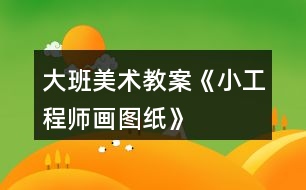 大班美术教案《小工程师画图纸》